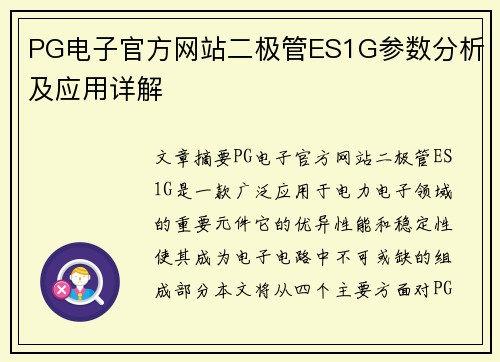 PG电子官方网站二极管ES1G参数分析及应用详解

文章摘要PG电子官方网站二极管ES1G是一款广泛应用于电力电子领域的重要元件它的优异性能和稳定性使其成为电子电路中不可或缺的组成部分本文将从四个主要方面对PG